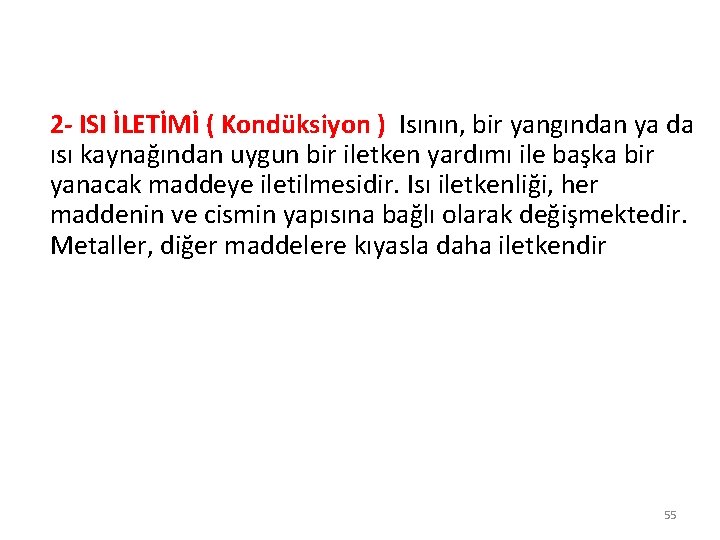 2- ISI İLETİMİ ( Kondüksiyon ) Isının, bir yangından ya da ısı kaynağından uygun bir iletken yardımı ile başka bir yanacak maddeye iletilmesidir. Isı iletkenliği, her maddenin ve cismin yapısına bağlı olarak değişmektedir. Metaller, diğer maddelere kıyasla daha iletkendir

55